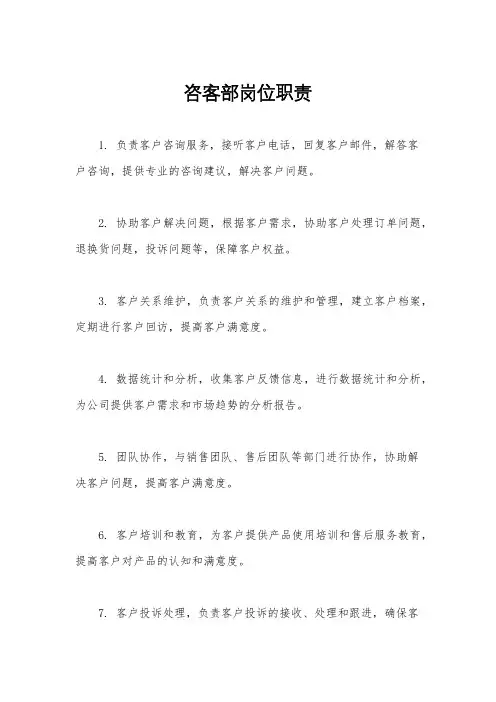 咨客部岗位职责

1. 负责客户咨询服务，接听客户电话，回复客户邮件，解答客户咨询，提供专业的咨询建议，解决客户问题。

2. 协助客户解决问题，根据客户需求，协助客户处理订单问题，退换货问题，投诉问题等，保障客户权益。

3. 客户关系维护，负责客户关系的维护和管理，建立客户档案，定期进行客户回访，提高客户满意度。

4. 数据统计和分析，收集客户反馈信息，进行数据统计和分析，为公司提供客户需求和市场趋势的分析报告。

5. 团队协作，与销售团队、售后团队等部门进行协作，协助解决客户问题，提高客户满意度。

6. 客户培训和教育，为客户提供产品使用培训和售后服务教育，提高客户对产品的认知和满意度。

7. 客户投诉处理，负责客户投诉的接收、处理和跟进，确保客